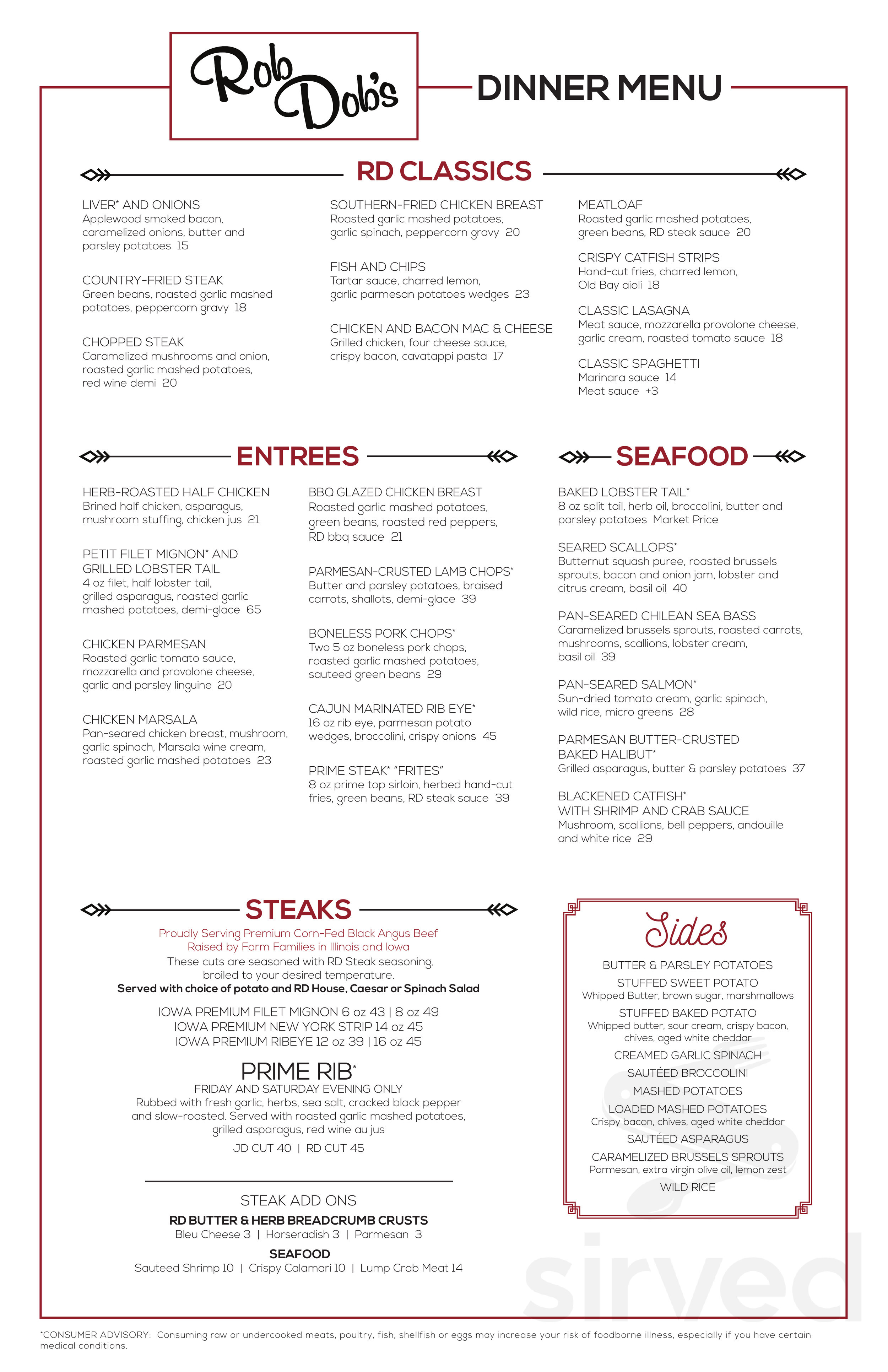 Rob Dob's

DINNER MENU

RD CLASSICS

LIVER* AND ONIONS
Applewood smoked bacon, caramelized onions, butter and parsley potatoes 15

COUNTRY-FRIED STEAK
Green beans, roasted garlic mashed potatoes, peppercorn gravy 18

CHOPPED STEAK
Caramelized mushrooms and onion, roasted garlic mashed potatoes, red wine demi 20

SOUTHERN-FRIED CHICKEN BREAST
Roasted garlic mashed potatoes, garlic spinach, peppercorn gravy 20

FISH AND CHIPS
Tartar sauce, charred lemon, garlic parmesan potatoes wedges 23

CHICKEN AND BACON MAC & CHEESE
Grilled chicken, four cheese sauce, crispy bacon, cavatappi pasta 17

MEATLOAF
Roasted garlic mashed potatoes, green beans, RD steak sauce 20

CRISPY CATFISH STRIPS
Hand-cut fries, charred lemon, Old Bay aioli 18

CLASSIC LASAGNA
Meat sauce, mozzarella provolone cheese, garlic cream, roasted tomato sauce 18

CLASSIC SPAGHETTI
Marinara sauce 14
Meat sauce +3

ENTREES

HERB-ROASTED HALF CHICKEN
Brined half chicken, asparagus, mushroom stuffing, chicken jus 21

PETIT FILET MIGNON* AND GRILLED LOBSTER TAIL
4 oz filet, half lobster tail, grilled asparagus, roasted garlic mashed potatoes, demi-glace 65

CHICKEN PARMESAN
Roasted garlic tomato sauce, mozzarella and provolone cheese, garlic and parsley linguine 20

CHICKEN MARSALA
Pan-seared chicken breast, mushroom, garlic spinach, Marsala wine cream, roasted garlic mashed potatoes 23

BBQ GLAZED CHICKEN BREAST
Roasted garlic mashed potatoes, green beans, roasted red peppers, RD bbq sauce 21

PARMESAN-CRUSTED LAMB CHOPS*
Butter and parsley potatoes, braised carrots, shallots, demi-glace 39

BONELESS PORK CHOPS*
Two 5 oz boneless pork chops, roasted garlic mashed potatoes, sauteed green beans 29

CAJUN MARINATED RIB EYE*
16 oz rib eye, parmesan potato wedges, broccolini, crispy onions 45

PRIME STEAK* "FRITES"
8 oz prime top sirloin, herbed hand-cut fries, green beans, RD steak sauce 39

SEAFOOD

BAKED LOBSTER TAIL*
8 oz split tail, herb oil, broccolini, butter and parsley potatoes Market Price

SEARED SCALLOPS*
Butternut squash puree, roasted brussels sprouts, bacon and onion jam, lobster and citrus cream, basil oil 40

PAN-SEARED CHILEAN SEA BASS
Caramelized brussels sprouts, roasted carrots, mushrooms, scallions, lobster cream, basil oil 39

PAN-SEARED SALMON*
Sun-dried tomato cream, garlic spinach, wild rice, micro greens 28

PARMESAN BUTTER-CRUSTED BAKED HALIBUT*
Grilled asparagus, butter & parsley potatoes 37

BLACKENED CATFISH* WITH SHRIMP AND CRAB SAUCE
Mushroom, scallions, bell peppers, andouille and white rice 29

STEAKS

Proudly Serving Premium Corn-Fed Black Angus Beef Raised by Farm Families in Illinois and Iowa
These cuts are seasoned with RD Steak seasoning, broiled to your desired temperature.
Served with choice of potato and RD House, Caesar or Spinach Salad

IOWA PREMIUM FILET MIGNON 6 oz 43 | 8 oz 49
IOWA PREMIUM NEW YORK STRIP 14 oz 45
IOWA PREMIUM RIBEYE 12 oz 39 | 16 oz 45

PRIME RIB*
FRIDAY AND SATURDAY EVENING ONLY
Rubbed with fresh garlic, herbs, sea salt, cracked black pepper and slow-roasted. Served with roasted garlic mashed potatoes, grilled asparagus, red wine au jus
JD CUT 40 | RD CUT 45

STEAK ADD ONS
RD BUTTER & HERB BREADCRUMB CRUSTS
Bleu Cheese 3 | Horseradish 3 | Parmesan 3
SEAFOOD
Sauteed Shrimp 10 | Crispy Calamari 10 | Lump Crab Meat 14

Sides

BUTTER & PARSLEY POTATOES
STUFFED SWEET POTATO
Whipped Butter, brown sugar, marshmallows
STUFFED BAKED POTATO
Whipped butter, sour cream, crispy bacon, chives, aged white cheddar
CREAMED GARLIC SPINACH
SAUTÉED BROCCOLINI
MASHED POTATOES
LOADED MASHED POTATOES
Crispy bacon, chives, aged white cheddar
SAUTÉED ASPARAGUS
CARAMELIZED BRUSSELS SPROUTS
Parmesan, extra virgin olive oil, lemon zest
WILD RICE

sirved

*CONSUMER ADVISORY: Consuming raw or undercooked meats, poultry, fish, shellfish or eggs may increase your risk of foodborne illness, especially if you have certain medical conditions.